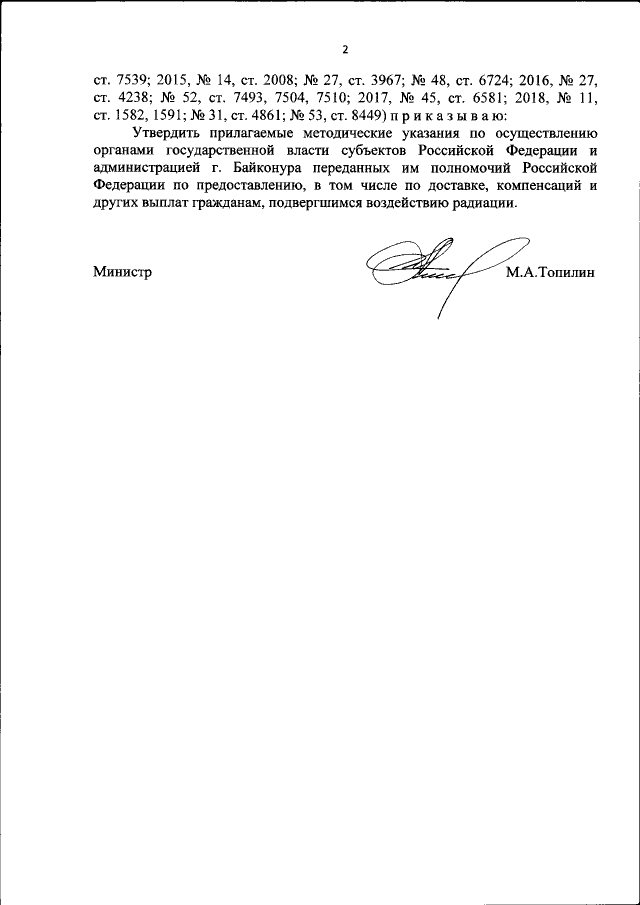 2

ст. 7539; 2015, № 14, ст. 2008; № 27, ст. 3967; № 48, ст. 6724; 2016, № 27, ст. 4238; № 52, ст. 7493, 7504, 7510; 2017, № 45, ст. 6581; 2018, № 11, ст. 1582, 1591; № 31, ст. 4861; № 53, ст. 8449) п р и к а з ы в а ю:

Утвердить прилагаемые методические указания по осуществлению органами государственной власти субъектов Российской Федерации и администрацией г. Байконура переданных им полномочий Российской Федерации по предоставлению, в том числе по доставке, компенсаций и других выплат гражданам, подвергшимся воздействию радиации.

Министр М.А.Топилин